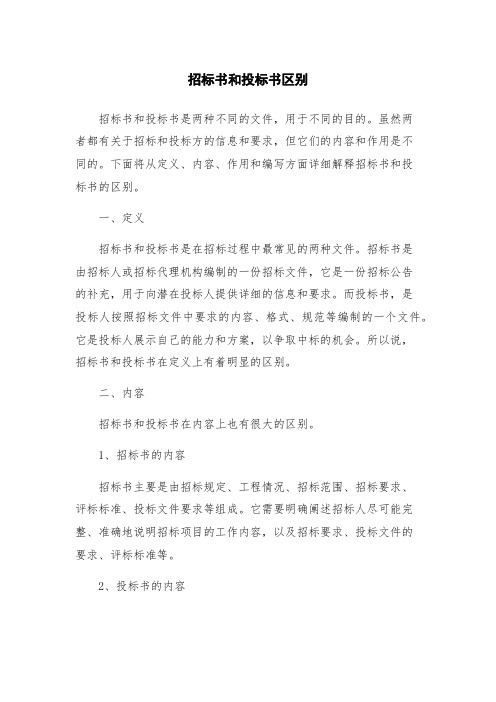 招标书和投标书区别

招标书和投标书是两种不同的文件，用于不同的目的。虽然两者都有关于招标和投标方的信息和要求，但它们的内容和作用是不同的。下面将从定义、内容、作用和编写方面详细解释招标书和投标书的区别。

一、定义

招标书和投标书是在招标过程中最常见的两种文件。招标书是由招标人或招标代理机构编制的一份招标文件，它是一份招标公告的补充，用于向潜在投标人提供详细的信息和要求。而投标书，是投标人按照招标文件中要求的内容、格式、规范等编制的一个文件。它是投标人展示自己的能力和方案，以争取中标的机会。所以说，招标书和投标书在定义上有着明显的区别。

二、内容

招标书和投标书在内容上也有很大的区别。

1、招标书的内容

招标书主要是由招标规定、工程情况、招标范围、招标要求、评标标准、投标文件要求等组成。它需要明确阐述招标人尽可能完整、准确地说明招标项目的工作内容，以及招标要求、投标文件的要求、评标标准等。

2、投标书的内容